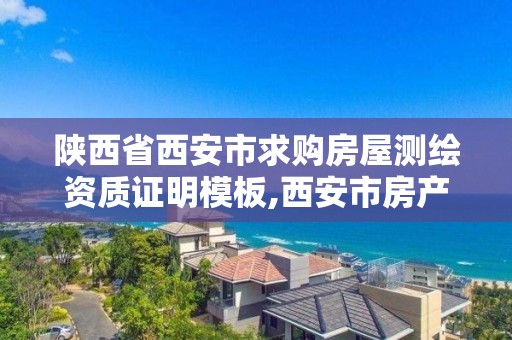 陕西省西安市求购房屋测绘资质证明模板,西安市房产